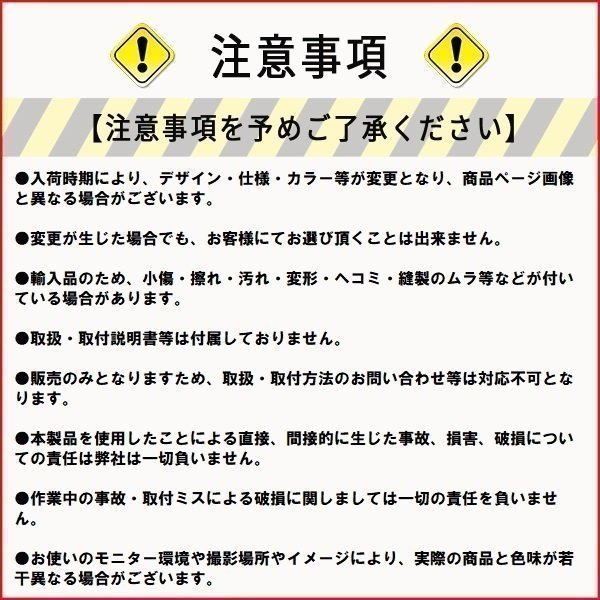 注意事項

【注意事項を予めご了承ください】

●入荷時期により、デザイン・仕様・カラー等が変更となり、商品ページ画像と異なる場合がございます。

●変更が生じた場合でも、お客様にてお選び頂くことは出来ません。

●輸入品のため、小傷・擦れ・汚れ・変形・ヘコミ・縫製のムラ等などが付いている場合があります。

●取扱・取付説明書等は付属しておりません。

●販売のみとなりますため、取扱・取付方法のお問い合わせ等は対応不可となります。

●本製品を使用したことによる直接、間接的に生じた事故、損害、破損についての責任は弊社は一切負いません。

●作業中の事故・取付ミスによる破損に関しましては一切の責任を負いません。

●お使いのモニター環境や撮影場所やイメージにより、実際の商品と色味が若干異なる場合がございます。